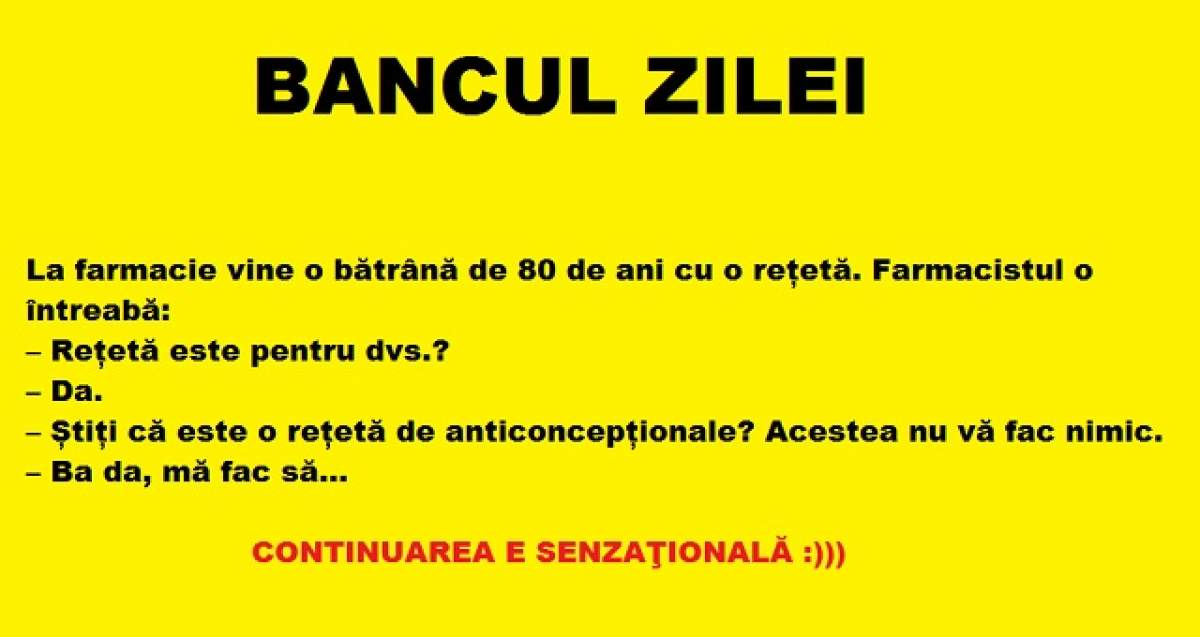 BANCUL ZILEI

La farmacie vine o bătrână de 80 de ani cu o rețetă. Farmacistul o întreabă:
– Rețetă este pentru dvs.?
– Da.
– Știți că este o rețetă de anticoncepționale? Acestea nu vă fac nimic.
– Ba da, mă fac să…

CONTINUAREA E SENZAŢIONALĂ :)))